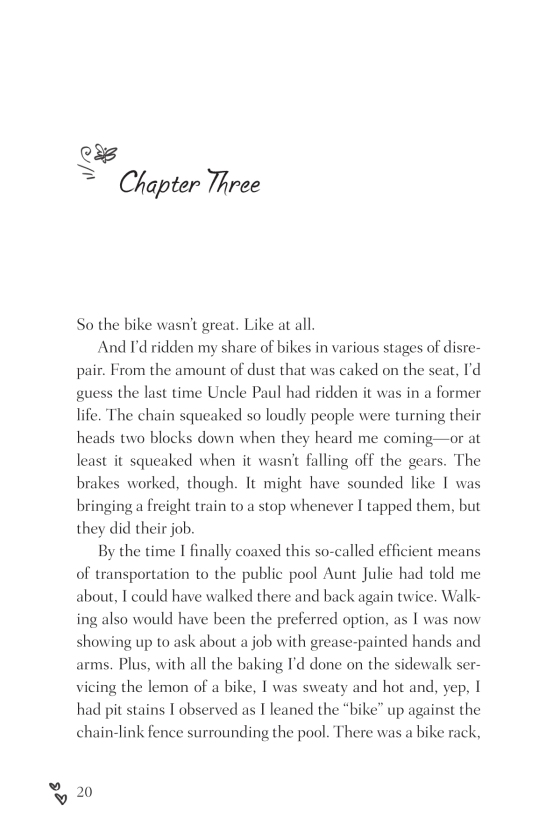 Chapter Three

So the bike wasn't great. Like at all.

And I'd ridden my share of bikes in various stages of disrepair. From the amount of dust that was caked on the seat, I'd guess the last time Uncle Paul had ridden it was in a former life. The chain squeaked so loudly people were turning their heads two blocks down when they heard me coming—or at least it squeaked when it wasn't falling off the gears. The brakes worked, though. It might have sounded like I was bringing a freight train to a stop whenever I tapped them, but they did their job.

By the time I finally coaxed this so-called efficient means of transportation to the public pool Aunt Julie had told me about, I could have walked there and back again twice. Walking also would have been the preferred option, as I was now showing up to ask about a job with grease-painted hands and arms. Plus, with all the baking I'd done on the sidewalk servicing the lemon of a bike, I was sweaty and hot and, yep, I had pit stains I observed as I leaned the "bike" up against the chain-link fence surrounding the pool. There was a bike rack,

20